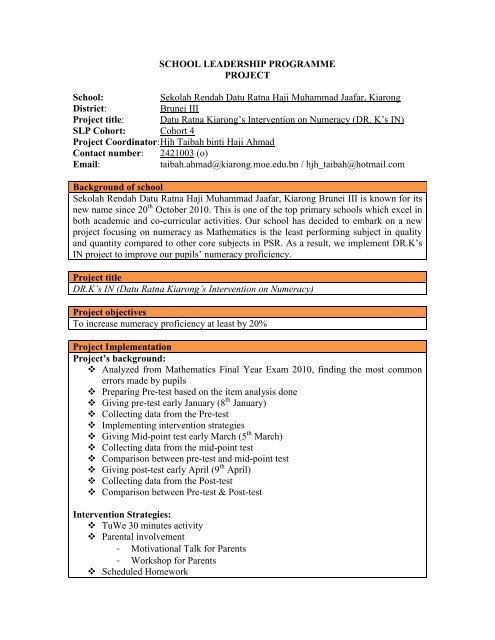 SCHOOL LEADERSHIP PROGRAMME
PROJECT

School: Sekolah Rendah Datu Ratna Haji Muhammad Jaafar, Kiarong
District: Brunei III
Project title: Datu Ratna Kiarong's Intervention on Numeracy (DR. K's IN)
SLP Cohort: Cohort 4
Project Coordinator: Hjh Taibah binti Haji Ahmad
Contact number: 2421003 (o)
Email: taibah.ahmad@kiarong.moe.edu.bn / hjh_taibah@hotmail.com

Background of school
Sekolah Rendah Datu Ratna Haji Muhammad Jaafar, Kiarong Brunei III is known for its new name since 20$^{th}$ October 2010. This is one of the top primary schools which excel in both academic and co-curricular activities. Our school has decided to embark on a new project focusing on numeracy as Mathematics is the least performing subject in quality and quantity compared to other core subjects in PSR. As a result, we implement DR.K's IN project to improve our pupils' numeracy proficiency.

Project title
DR.K's IN (Datu Ratna Kiarong's Intervention on Numeracy)

Project objectives
To increase numeracy proficiency at least by 20%

Project Implementation
Project's background:
❖ Analyzed from Mathematics Final Year Exam 2010, finding the most common errors made by pupils
❖ Preparing Pre-test based on the item analysis done
❖ Giving pre-test early January (8$^{th}$ January)
❖ Collecting data from the Pre-test
❖ Implementing intervention strategies
❖ Giving Mid-point test early March (5$^{th}$ March)
❖ Collecting data from the mid-point test
❖ Comparison between pre-test and mid-point test
❖ Giving post-test early April (9$^{th}$ April)
❖ Collecting data from the Post-test
❖ Comparison between Pre-test & Post-test

Intervention Strategies:
❖ TuWe 30 minutes activity
❖ Parental involvement
- Motivational Talk for Parents
- Workshop for Parents
❖ Scheduled Homework